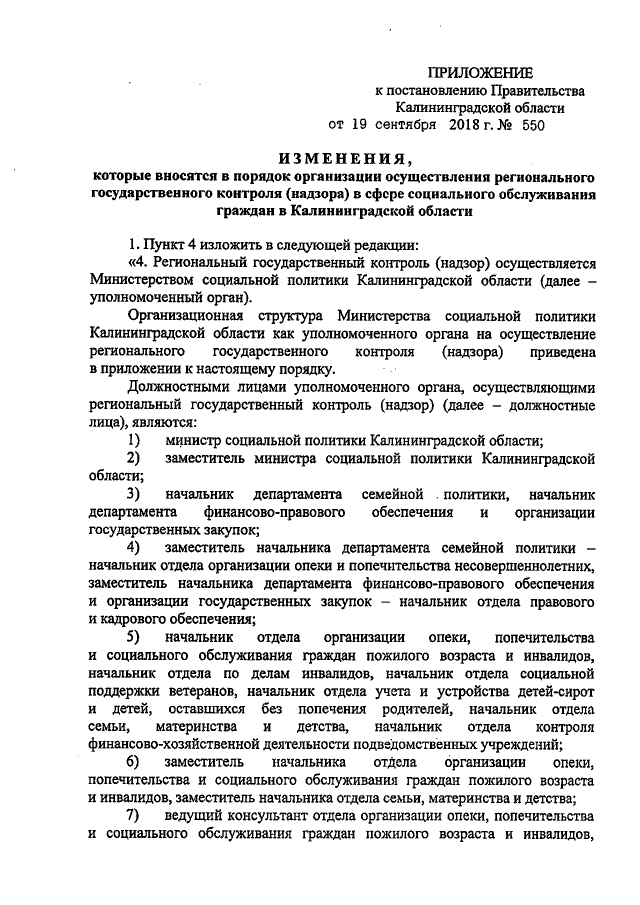 ПРИЛОЖЕНИЕ
к постановлению Правительства
Калининградской области
от 19 сентября 2018 г. № 550

ИЗМЕНЕНИЯ,
которые вносятся в порядок организации осуществления регионального государственного контроля (надзора) в сфере социального обслуживания граждан в Калининградской области

1. Пункт 4 изложить в следующей редакции:
«4. Региональный государственный контроль (надзор) осуществляется Министерством социальной политики Калининградской области (далее – уполномоченный орган).

Организационная структура Министерства социальной политики Калининградской области как уполномоченного органа на осуществление регионального государственного контроля (надзора) приведена в приложении к настоящему порядку.

Должностными лицами уполномоченного органа, осуществляющими региональный государственный контроль (надзор) (далее – должностные лица), являются:
1) министр социальной политики Калининградской области;
2) заместитель министра социальной политики Калининградской области;
3) начальник департамента семейной политики, начальник департамента финансово-правового обеспечения и организации государственных закупок;
4) заместитель начальника департамента семейной политики – начальник отдела организации опеки и попечительства несовершеннолетних, заместитель начальника департамента финансово-правового обеспечения и организации государственных закупок – начальник отдела правового и кадрового обеспечения;
5) начальник отдела организации опеки, попечительства и социального обслуживания граждан пожилого возраста и инвалидов, начальник отдела по делам инвалидов, начальник отдела социальной поддержки ветеранов, начальник отдела учета и устройства детей-сирот и детей, оставшихся без попечения родителей, начальник отдела семьи, материнства и детства, начальник отдела контроля финансово-хозяйственной деятельности подведомственных учреждений;
6) заместитель начальника отдела организации опеки, попечительства и социального обслуживания граждан пожилого возраста и инвалидов, заместитель начальника отдела семьи, материнства и детства;
7) ведущий консультант отдела организации опеки, попечительства и социального обслуживания граждан пожилого возраста и инвалидов,